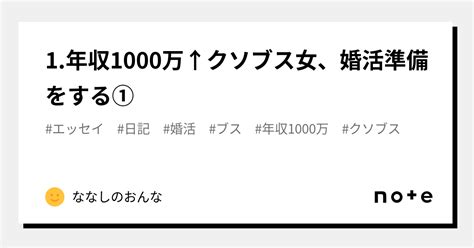 1.年収1000万↑クソブス女、婚活準備をする①

#エッセイ #日記 #婚活 #ブス #年収1000万 #クソブス

ななしのおんな

note